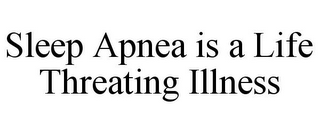 Sleep Apnea is a Life Threating Illness